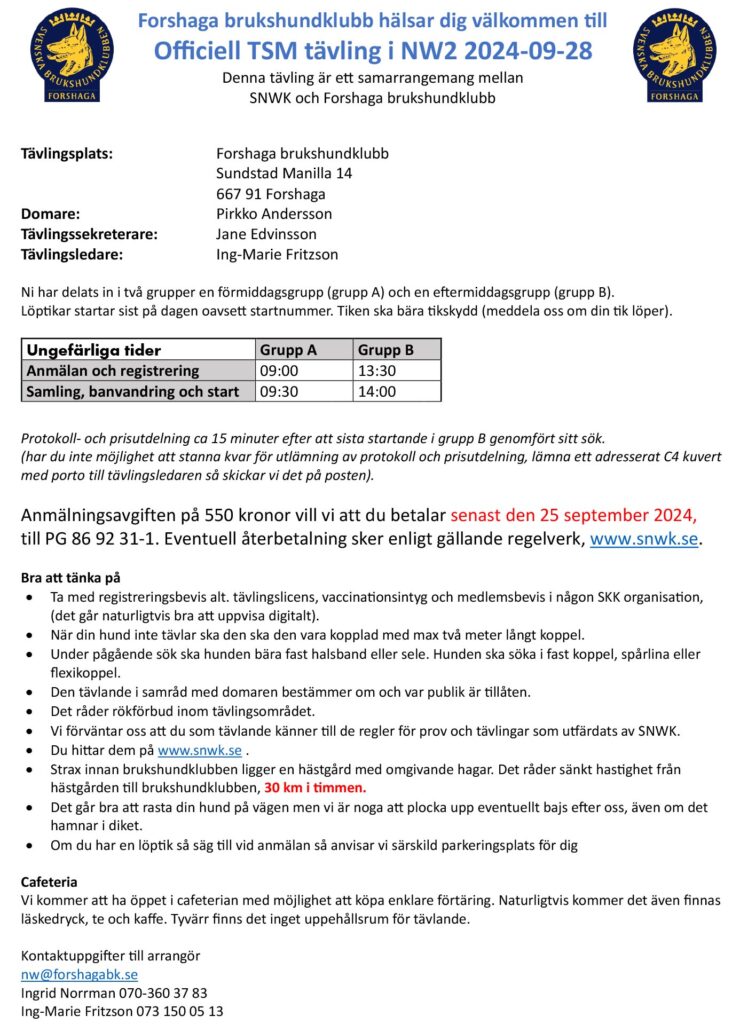 SVENSKA BRUKSHUNDKLUBBEN
FORSHAGA

Forshaga brukshundklubb hälsar dig välkommen till
Officiell TSM tävling i NW2 2024-09-28
Denna tävling är ett samarrangemang mellan SNWK och Forshaga brukshundklubb

SVENSKA BRUKSHUNDKLUBBEN
FORSHAGA

Tävlingsplats: Forshaga brukshundklubb
Sundstad Manilla 14
667 91 Forshaga
Domare: Pirkko Andersson
Tävlingssekreterare: Jane Edvinsson
Tävlingsledare: Ing-Marie Fritzson

Ni har delats in i två grupper en förmiddagsgrupp (grupp A) och en eftermiddagsgrupp (grupp B).
Löptikar startar sist på dagen oavsett startnummer. Tiken ska bära tikskydd (meddela oss om din tik löper).

| Ungefärliga tider | Grupp A | Grupp B |
|---|---|---|
| Anmälan och registrering | 09:00 | 13:30 |
| Samling, banvandring och start | 09:30 | 14:00 |

Protokoll- och prisutdelning ca 15 minuter efter att sista startande i grupp B genomfört sitt sök.
(har du inte möjlighet att stanna kvar för utlämning av protokoll och prisutdelning, lämna ett adresserat C4 kuvert med porto till tävlingsledaren så skickar vi det på posten).

Anmälningsavgiften på 550 kronor vill vi att du betalar senast den 25 september 2024, till PG 86 92 31-1. Eventuell återbetalning sker enligt gällande regelverk, www.snwk.se.

Bra att tänka på
• Ta med registreringsbevis alt. tävlingslicens, vaccinationsintyg och medlemsbevis i någon SKK organisation, (det går naturligtvis bra att uppvisa digitalt).
• När din hund inte tävlar ska den ska den vara kopplad med max två meter långt koppel.
• Under pågående sök ska hunden bära fast halsband eller sele. Hunden ska söka i fast koppel, spårlina eller flexikoppel.
• Den tävlande i samråd med domaren bestämmer om och var publik är tillåten.
• Det råder rökförbud inom tävlingsområdet.
• Vi förväntar oss att du som tävlande känner till de regler för prov och tävlingar som utfärdats av SNWK.
• Du hittar dem på www.snwk.se .
• Strax innan brukshundklubben ligger en hästgård med omgivande hagar. Det råder sänkt hastighet från hästgården till brukshundklubben, 30 km i timmen.
• Det går bra att rasta din hund på vägen men vi är noga att plocka upp eventuellt bajs efter oss, även om det hamnar i diket.
• Om du har en löptik så säg till vid anmälan så anvisar vi särskild parkeringsplats för dig

Cafeteria
Vi kommer att ha öppet i cafeterian med möjlighet att köpa enklare förtäring. Naturligtvis kommer det även finnas läskedryck, te och kaffe. Tyvärr finns det inget uppehållsrum för tävlande.

Kontaktuppgifter till arrangör
nw@forshagabk.se
Ingrid Norrman 070-360 37 83
Ing-Marie Fritzson 073 150 05 13